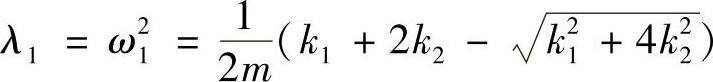 $\lambda_1 = \omega_1^2 = \frac{1}{2m}(k_1 + 2k_2 - \sqrt{k_1^2 + 4k_2^2})$